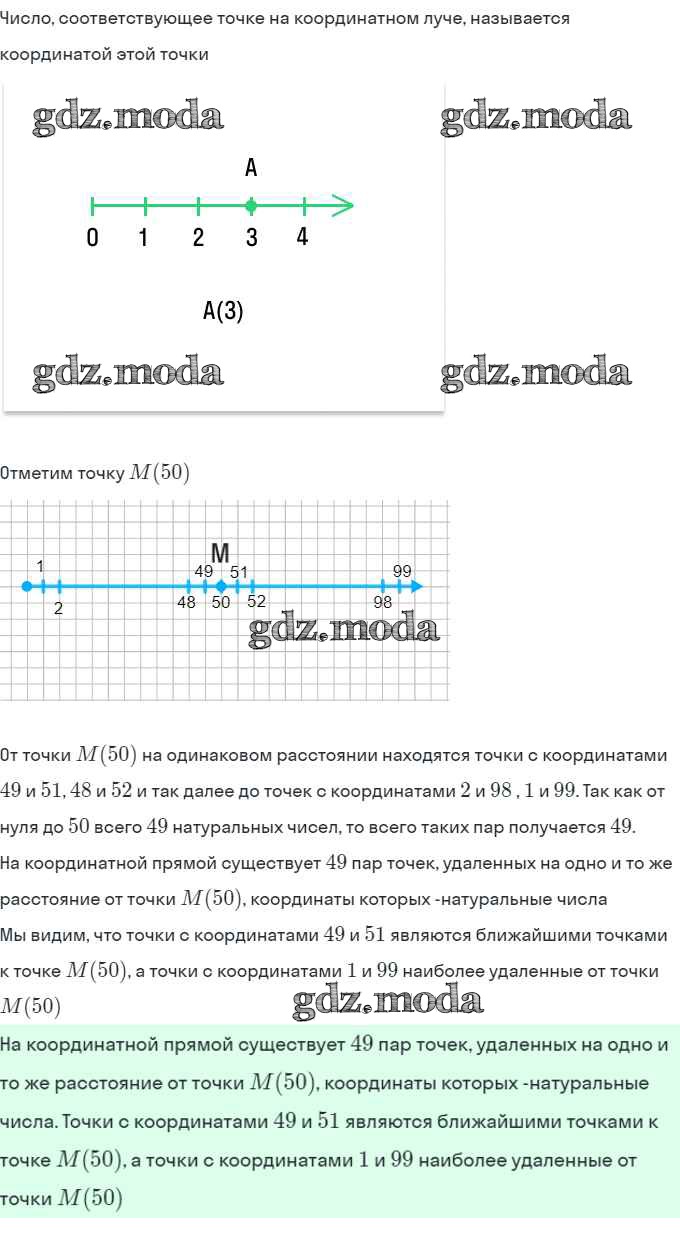 Число, соответствующее точке на координатном луче, называется координатой этой точки

gdz.moda gdz.moda

A

0 1 2 3 4

A(3)

gdz.moda gdz.moda

Отметим точку $M(50)$

M

1 49 51 99

2 48 50 52 98

gdz.moda

От точки $M(50)$ на одинаковом расстоянии находятся точки с координатами $49$ и $51$, $48$ и $52$ и так далее до точек с координатами $2$ и $98$ , $1$ и $99$. Так как от нуля до $50$ всего $49$ натуральных чисел, то всего таких пар получается $49$.
На координатной прямой существует $49$ пар точек, удаленных на одно и то же расстояние от точки $M(50)$, координаты которых -натуральные числа
Мы видим, что точки с координатами $49$ и $51$ являются ближайшими точками к точке $M(50)$, а точки с координатами $1$ и $99$ наиболее удаленные от точки $M(50)$

gdz.moda

На координатной прямой существует $49$ пар точек, удаленных на одно и то же расстояние от точки $M(50)$, координаты которых -натуральные числа. Точки с координатами $49$ и $51$ являются ближайшими точками к точке $M(50)$, а точки с координатами $1$ и $99$ наиболее удаленные от точки $M(50)$